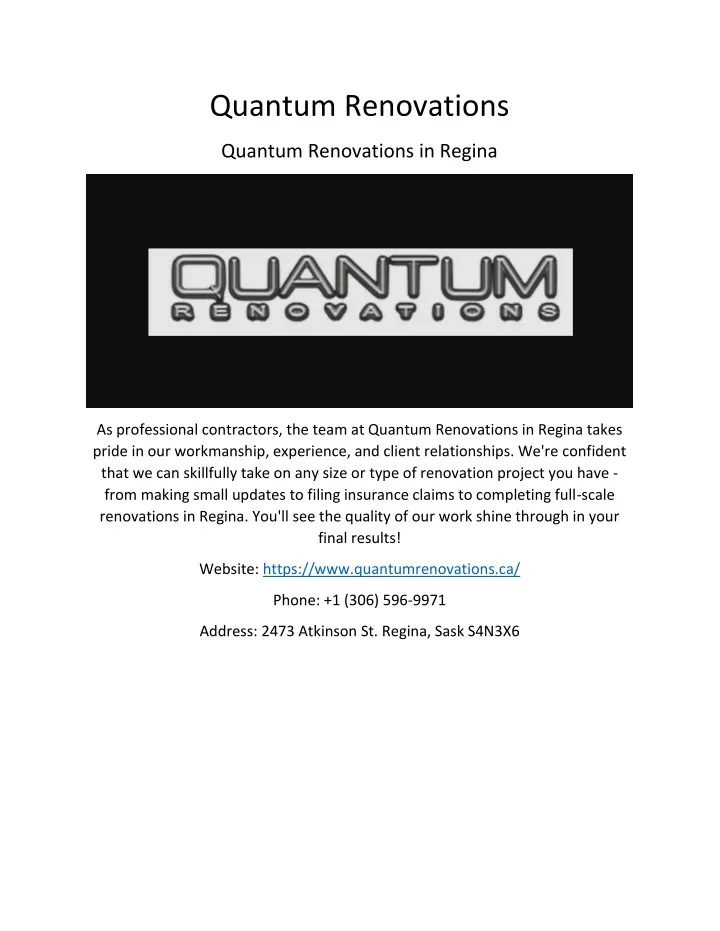 Quantum Renovations

Quantum Renovations in Regina

QUANTUM
RENOVATIONS

As professional contractors, the team at Quantum Renovations in Regina takes pride in our workmanship, experience, and client relationships. We're confident that we can skillfully take on any size or type of renovation project you have - from making small updates to filing insurance claims to completing full-scale renovations in Regina. You'll see the quality of our work shine through in your final results!

Website: https://www.quantumrenovations.ca/

Phone: +1 (306) 596-9971

Address: 2473 Atkinson St. Regina, Sask S4N3X6